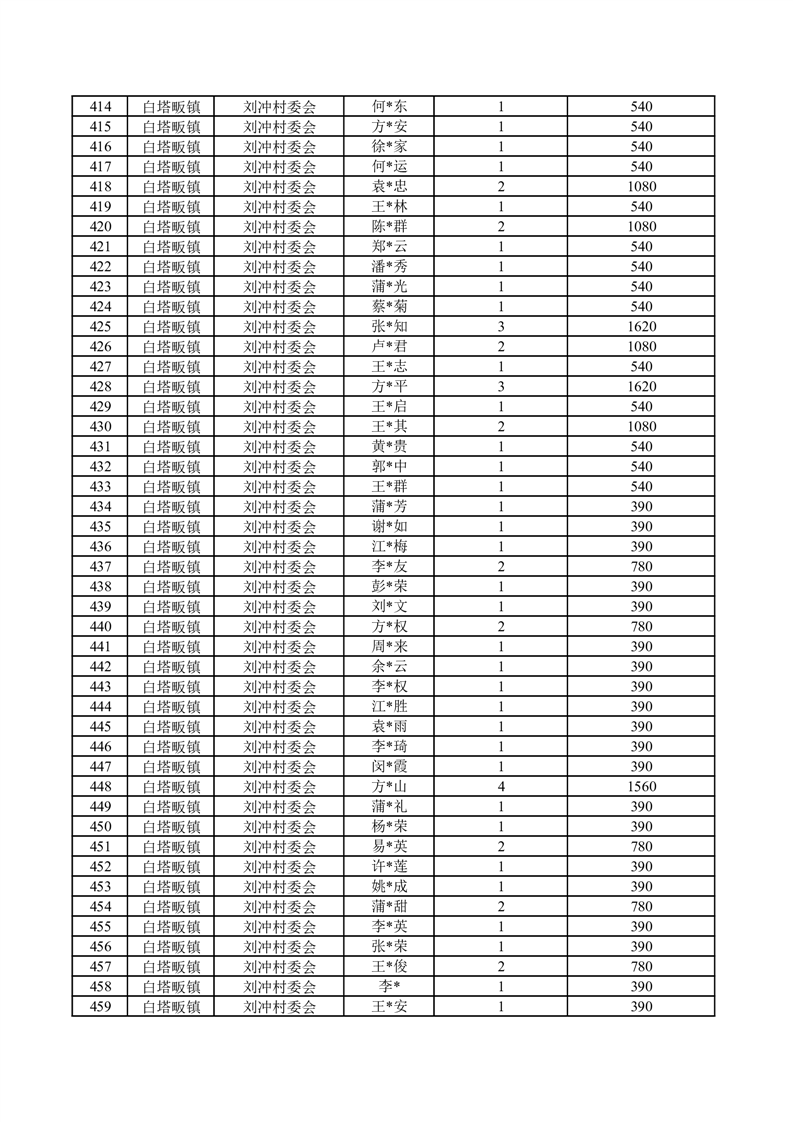 | 414 | 白塔畈镇 | 刘冲村委会 | 何*东 | 1 | 540 |
|---|---|---|---|---|---|
| 415 | 白塔畈镇 | 刘冲村委会 | 方*安 | 1 | 540 |
| 416 | 白塔畈镇 | 刘冲村委会 | 徐*家 | 1 | 540 |
| 417 | 白塔畈镇 | 刘冲村委会 | 何*运 | 1 | 540 |
| 418 | 白塔畈镇 | 刘冲村委会 | 袁*忠 | 2 | 1080 |
| 419 | 白塔畈镇 | 刘冲村委会 | 王*林 | 1 | 540 |
| 420 | 白塔畈镇 | 刘冲村委会 | 陈*群 | 2 | 1080 |
| 421 | 白塔畈镇 | 刘冲村委会 | 郑*云 | 1 | 540 |
| 422 | 白塔畈镇 | 刘冲村委会 | 潘*秀 | 1 | 540 |
| 423 | 白塔畈镇 | 刘冲村委会 | 蒲*光 | 1 | 540 |
| 424 | 白塔畈镇 | 刘冲村委会 | 蔡*菊 | 1 | 540 |
| 425 | 白塔畈镇 | 刘冲村委会 | 张*知 | 3 | 1620 |
| 426 | 白塔畈镇 | 刘冲村委会 | 卢*君 | 2 | 1080 |
| 427 | 白塔畈镇 | 刘冲村委会 | 王*志 | 1 | 540 |
| 428 | 白塔畈镇 | 刘冲村委会 | 方*平 | 3 | 1620 |
| 429 | 白塔畈镇 | 刘冲村委会 | 王*启 | 1 | 540 |
| 430 | 白塔畈镇 | 刘冲村委会 | 王*其 | 2 | 1080 |
| 431 | 白塔畈镇 | 刘冲村委会 | 黄*贵 | 1 | 540 |
| 432 | 白塔畈镇 | 刘冲村委会 | 郭*中 | 1 | 540 |
| 433 | 白塔畈镇 | 刘冲村委会 | 王*群 | 1 | 540 |
| 434 | 白塔畈镇 | 刘冲村委会 | 蒲*芳 | 1 | 390 |
| 435 | 白塔畈镇 | 刘冲村委会 | 谢*如 | 1 | 390 |
| 436 | 白塔畈镇 | 刘冲村委会 | 江*梅 | 1 | 390 |
| 437 | 白塔畈镇 | 刘冲村委会 | 李*友 | 2 | 780 |
| 438 | 白塔畈镇 | 刘冲村委会 | 彭*荣 | 1 | 390 |
| 439 | 白塔畈镇 | 刘冲村委会 | 刘*文 | 1 | 390 |
| 440 | 白塔畈镇 | 刘冲村委会 | 方*权 | 2 | 780 |
| 441 | 白塔畈镇 | 刘冲村委会 | 周*来 | 1 | 390 |
| 442 | 白塔畈镇 | 刘冲村委会 | 余*云 | 1 | 390 |
| 443 | 白塔畈镇 | 刘冲村委会 | 李*权 | 1 | 390 |
| 444 | 白塔畈镇 | 刘冲村委会 | 江*胜 | 1 | 390 |
| 445 | 白塔畈镇 | 刘冲村委会 | 袁*雨 | 1 | 390 |
| 446 | 白塔畈镇 | 刘冲村委会 | 李*琦 | 1 | 390 |
| 447 | 白塔畈镇 | 刘冲村委会 | 闵*霞 | 1 | 390 |
| 448 | 白塔畈镇 | 刘冲村委会 | 方*山 | 4 | 1560 |
| 449 | 白塔畈镇 | 刘冲村委会 | 蒲*礼 | 1 | 390 |
| 450 | 白塔畈镇 | 刘冲村委会 | 杨*荣 | 1 | 390 |
| 451 | 白塔畈镇 | 刘冲村委会 | 易*英 | 2 | 780 |
| 452 | 白塔畈镇 | 刘冲村委会 | 许*莲 | 1 | 390 |
| 453 | 白塔畈镇 | 刘冲村委会 | 姚*成 | 1 | 390 |
| 454 | 白塔畈镇 | 刘冲村委会 | 蒲*甜 | 2 | 780 |
| 455 | 白塔畈镇 | 刘冲村委会 | 李*英 | 1 | 390 |
| 456 | 白塔畈镇 | 刘冲村委会 | 张*荣 | 1 | 390 |
| 457 | 白塔畈镇 | 刘冲村委会 | 王*俊 | 2 | 780 |
| 458 | 白塔畈镇 | 刘冲村委会 | 李* | 1 | 390 |
| 459 | 白塔畈镇 | 刘冲村委会 | 王*安 | 1 | 390 |